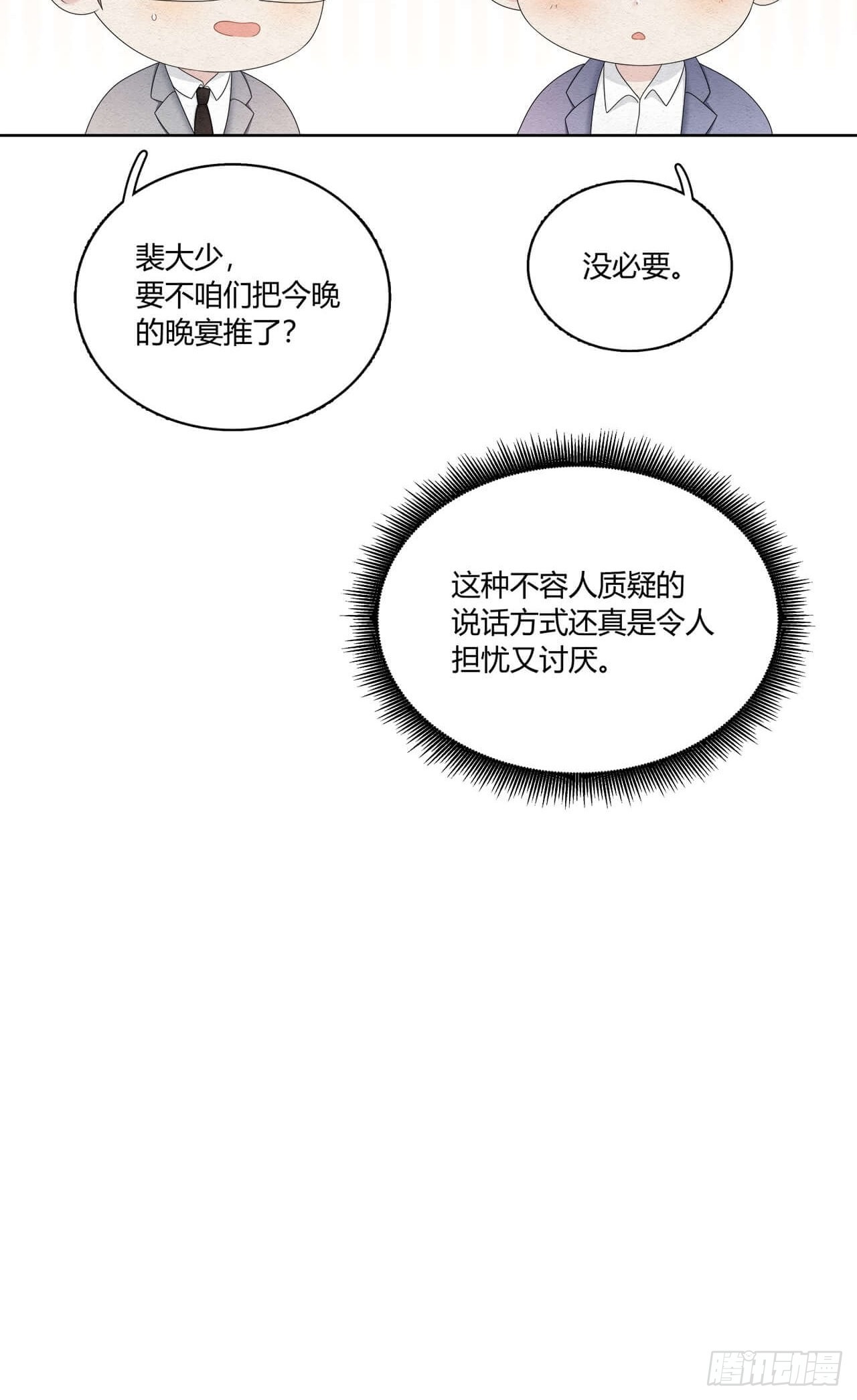 裴大少，要不咱们把今晚的晚宴推了？

没必要。

这种不容人质疑的说话方式还真是令人担忧又讨厌。

腾讯动漫